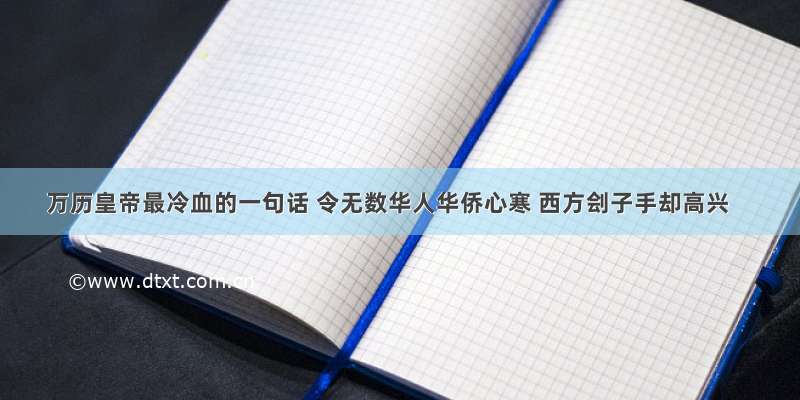 万历皇帝最冷血的一句话 令无数华人华侨心寒 西方刽子手却高兴

©www.dtxt.com.cn